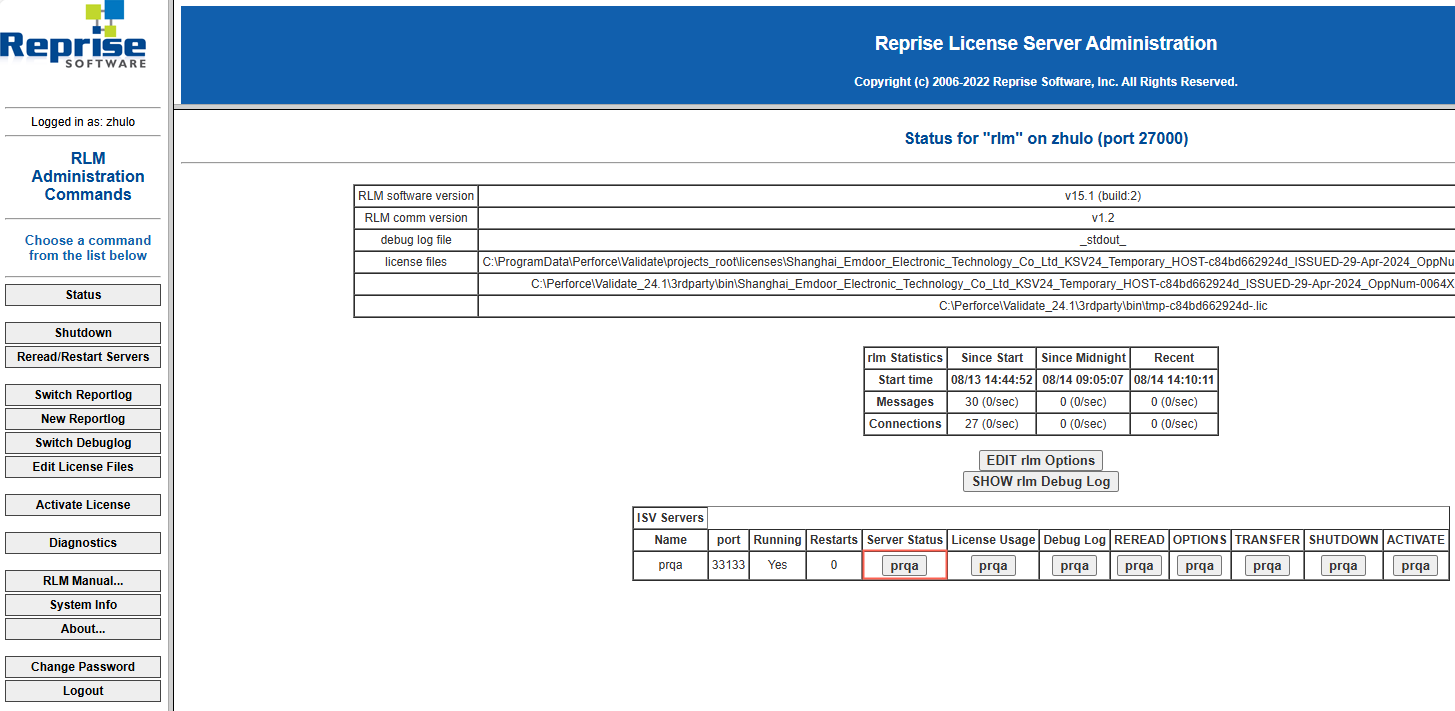 Reprise SOFTWARE

Logged in as: zhulo

RLM Administration Commands

Choose a command from the list below

Status

Shutdown

Reread/Restart Servers

Switch Reportlog

New Reportlog

Switch Debuglog

Edit License Files

Activate License

Diagnostics

RLM Manual...

System Info

About...

Change Password

Logout

Reprise License Server Administration

Copyright (c) 2006-2022 Reprise Software, Inc. All Rights Reserved.

Status for "rlm" on zhulo (port 27000)

| RLM software version | v15.1 (build:2) |
|---|---|
| RLM comm version | v1.2 |
| debug log file | _stdout_ |
| license files | C:\ProgramData\Perforce\Validate\projects_root\licenses\Shanghai_Emdoor_Electronic_Technology_Co_Ltd_KSV24_Temporary_HOST-c84bd662924d_ISSUED-29-Apr-2024_OppNu |
| | C:\Perforce\Validate_24.1\3rdparty\bin\Shanghai_Emdoor_Electronic_Technology_Co_Ltd_KSV24_Temporary_HOST-c84bd662924d_ISSUED-29-Apr-2024_OppNum-0064X |
| | C:\Perforce\Validate_24.1\3rdparty\bin\tmp-c84bd662924d-.lic |

| rlm Statistics | Since Start | Since Midnight | Recent |
|---|---|---|---|
| Start time | 08/13 14:44:52 | 08/14 09:05:07 | 08/14 14:10:11 |
| Messages | 30 (0/sec) | 0 (0/sec) | 0 (0/sec) |
| Connections | 27 (0/sec) | 0 (0/sec) | 0 (0/sec) |

EDIT rlm Options

SHOW rlm Debug Log

ISV Servers

| Name | port | Running | Restarts | Server Status | License Usage | Debug Log | REREAD | OPTIONS | TRANSFER | SHUTDOWN | ACTIVATE |
|---|---|---|---|---|---|---|---|---|---|---|---|
| prqa | 33133 | Yes | 0 | prqa | prqa | prqa | prqa | prqa | prqa | prqa | prqa |